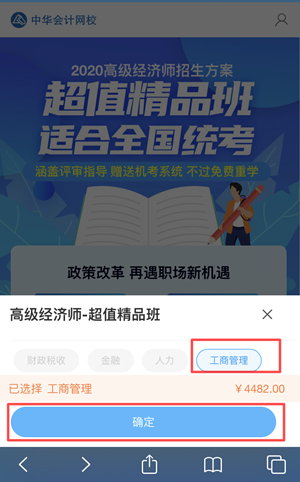 中华会计网校

2020高级经济师招生方案
超值精品班
适合全国统考
涵盖评审指导 赠送机考系统 不过免费重学

政策改革 再遇职场新机遇

高级经济师-超值精品班

财政税收 金融 人力 工商管理

已选择 工商管理 ￥4482.00

确定